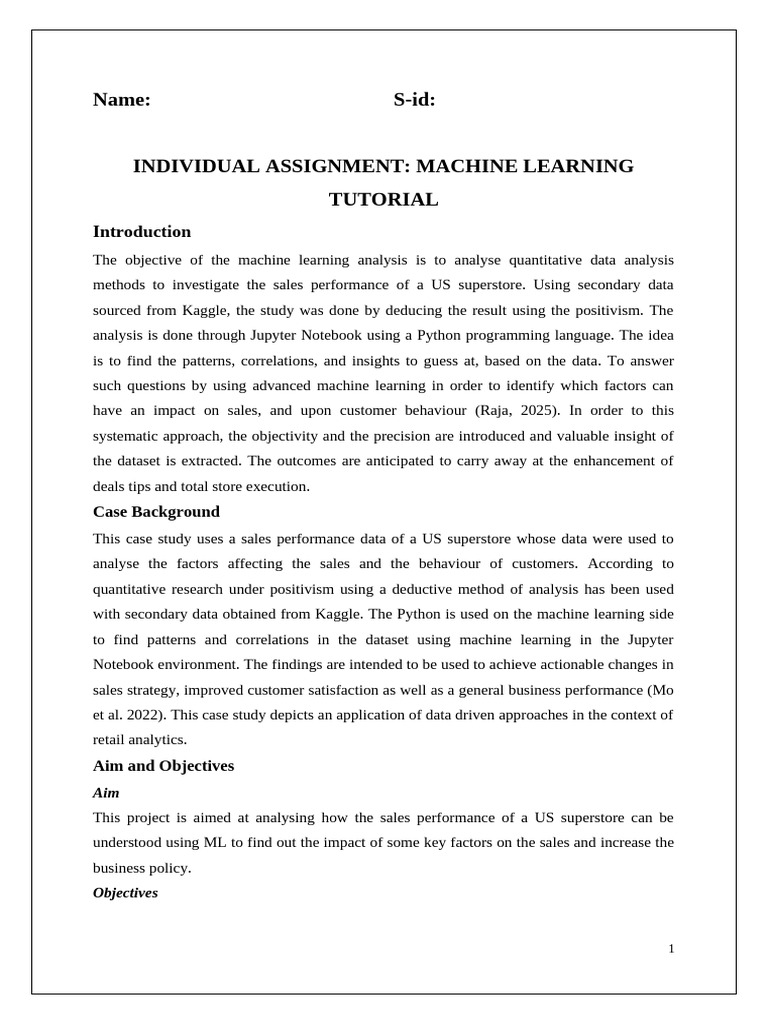 Name: S-id:

INDIVIDUAL ASSIGNMENT: MACHINE LEARNING TUTORIAL

Introduction

The objective of the machine learning analysis is to analyse quantitative data analysis methods to investigate the sales performance of a US superstore. Using secondary data sourced from Kaggle, the study was done by deducing the result using the positivism. The analysis is done through Jupyter Notebook using a Python programming language. The idea is to find the patterns, correlations, and insights to guess at, based on the data. To answer such questions by using advanced machine learning in order to identify which factors can have an impact on sales, and upon customer behaviour (Raja, 2025). In order to this systematic approach, the objectivity and the precision are introduced and valuable insight of the dataset is extracted. The outcomes are anticipated to carry away at the enhancement of deals tips and total store execution.

Case Background

This case study uses a sales performance data of a US superstore whose data were used to analyse the factors affecting the sales and the behaviour of customers. According to quantitative research under positivism using a deductive method of analysis has been used with secondary data obtained from Kaggle. The Python is used on the machine learning side to find patterns and correlations in the dataset using machine learning in the Jupyter Notebook environment. The findings are intended to be used to achieve actionable changes in sales strategy, improved customer satisfaction as well as a general business performance (Mo et al. 2022). This case study depicts an application of data driven approaches in the context of retail analytics.

Aim and Objectives

Aim

This project is aimed at analysing how the sales performance of a US superstore can be understood using ML to find out the impact of some key factors on the sales and increase the business policy.

Objectives

1